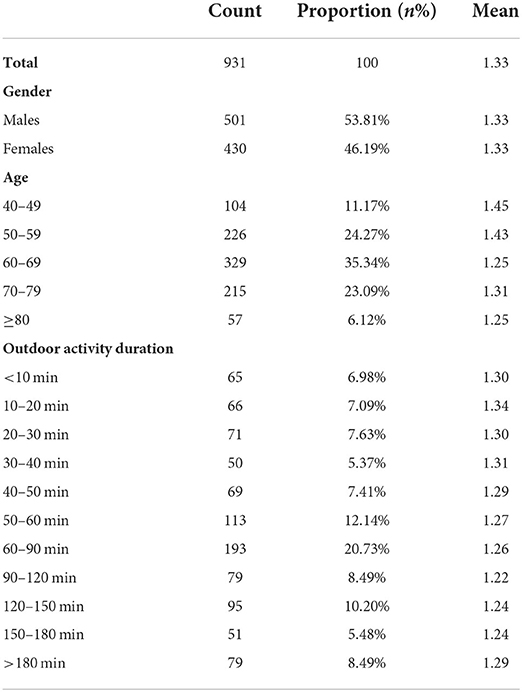 | | Count | Proportion ($n$%) | Mean |
|---|---|---|---|
| **Total** | 931 | 100 | 1.33 |
| **Gender** | | | |
| Males | 501 | 53.81% | 1.33 |
| Females | 430 | 46.19% | 1.33 |
| **Age** | | | |
| 40–49 | 104 | 11.17% | 1.45 |
| 50–59 | 226 | 24.27% | 1.43 |
| 60–69 | 329 | 35.34% | 1.25 |
| 70–79 | 215 | 23.09% | 1.31 |
| ≥80 | 57 | 6.12% | 1.25 |
| **Outdoor activity duration** | | | |
| <10 min | 65 | 6.98% | 1.30 |
| 10–20 min | 66 | 7.09% | 1.34 |
| 20–30 min | 71 | 7.63% | 1.30 |
| 30–40 min | 50 | 5.37% | 1.31 |
| 40–50 min | 69 | 7.41% | 1.29 |
| 50–60 min | 113 | 12.14% | 1.27 |
| 60–90 min | 193 | 20.73% | 1.26 |
| 90–120 min | 79 | 8.49% | 1.22 |
| 120–150 min | 95 | 10.20% | 1.24 |
| 150–180 min | 51 | 5.48% | 1.24 |
| >180 min | 79 | 8.49% | 1.29 |